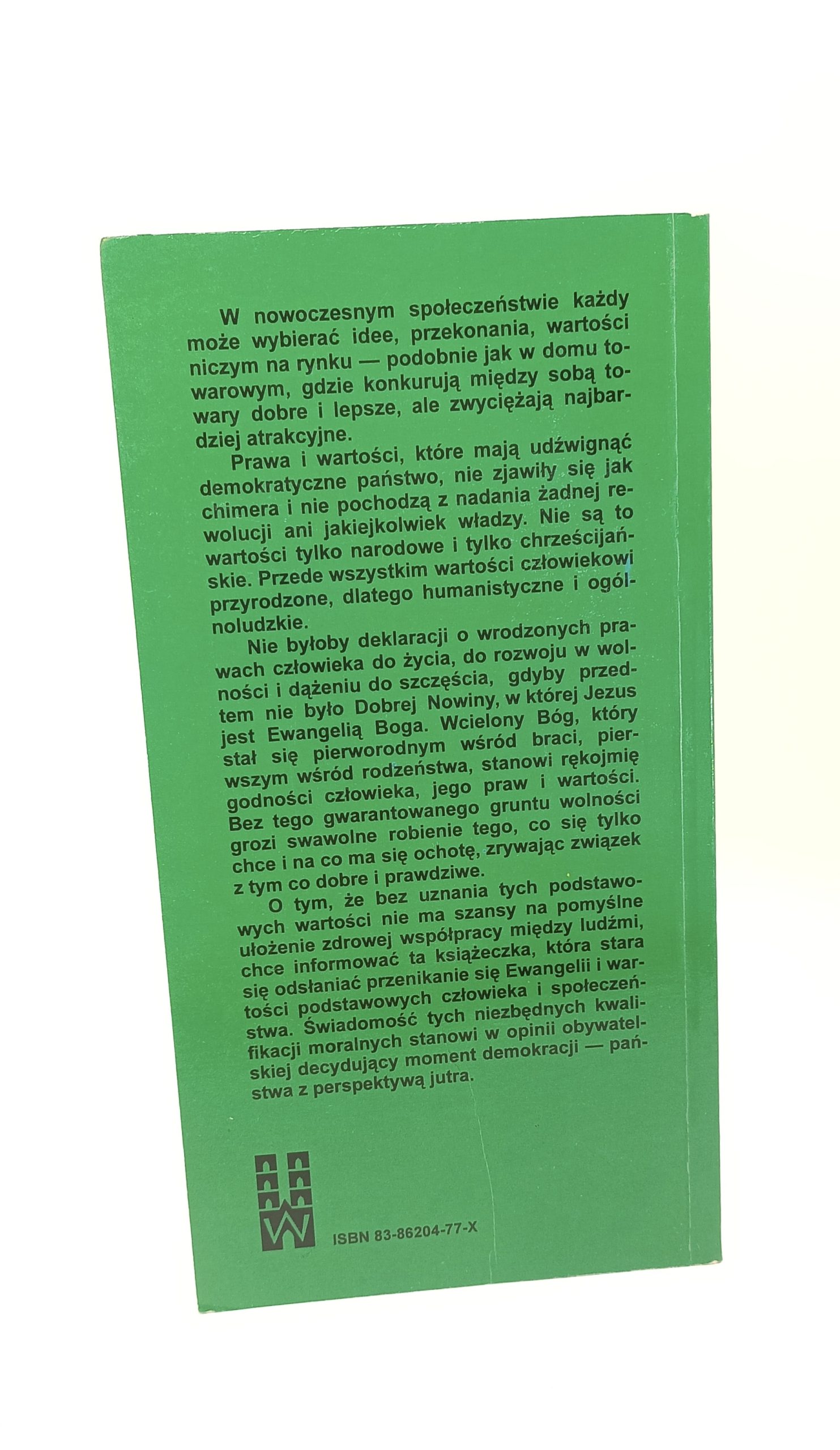 W nowoczesnym społeczeństwie każdy może wybierać idee, przekonania, wartości niczym na rynku — podobnie jak w domu towarowym, gdzie konkurują między sobą towary dobre i lepsze, ale zwyciężają najbardziej atrakcyjne.

Prawa i wartości, które mają udźwignąć demokratyczne państwo, nie zjawiły się jak chimera i nie pochodzą z nadania żadnej rewolucji ani jakiejkolwiek władzy. Nie są to wartości tylko narodowe i tylko chrześcijańskie. Przede wszystkim wartości człowiekowi przyrodzone, dlatego humanistyczne i ogólnoludzkie.

Nie byłoby deklaracji o wrodzonych prawach człowieka do życia, do rozwoju w wolności i dążeniu do szczęścia, gdyby przedtem nie było Dobrej Nowiny, w której Jezus jest Ewangelią Boga. Wcielony Bóg, który stał się pierworodnym wśród braci, pierwszym wśród rodzeństwa, stanowi rękojmię godności człowieka, jego praw i wartości. Bez tego gwarantowanego gruntu wolności grozi swawolne robienie tego, co się tylko chce i na co ma się ochotę, zrywając związek z tym co dobre i prawdziwe.

O tym, że bez uznania tych podstawowych wartości nie ma szansy na pomyślne ułożenie zdrowej współpracy między ludźmi, chce informować ta książeczka, która stara się odsłaniać przenikanie się Ewangelii i wartości podstawowych człowieka i społeczeństwa. Świadomość tych niezbędnych kwalifikacji moralnych stanowi w opinii obywatelskiej decydujący moment demokracji — państwa z perspektywą jutra.

W

ISBN 83-86204-77-X